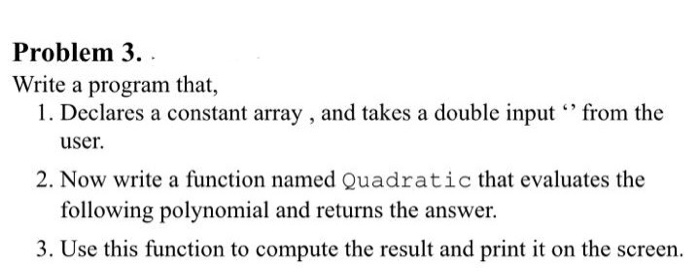 Problem 3.

Write a program that,

1. Declares a constant array , and takes a double input ‘’ from the user.

2. Now write a function named Quadratic that evaluates the following polynomial and returns the answer.

3. Use this function to compute the result and print it on the screen.